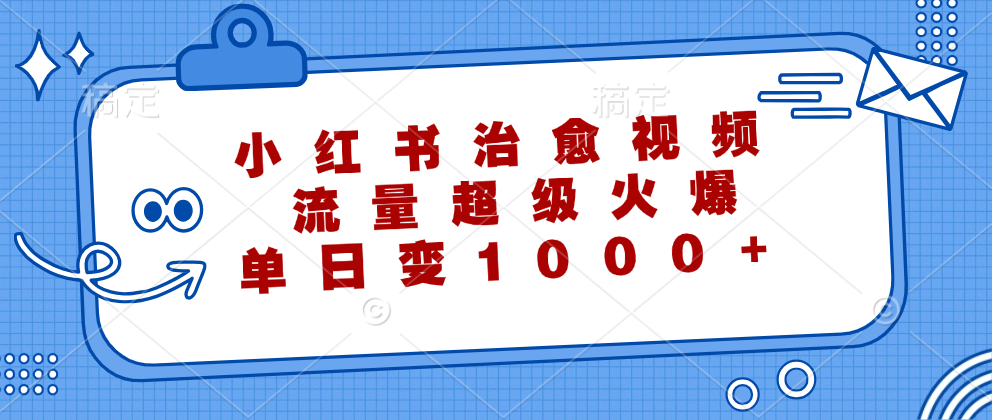 稿定 稿定

小红书治愈视频
流量超级火爆
单日变1000+